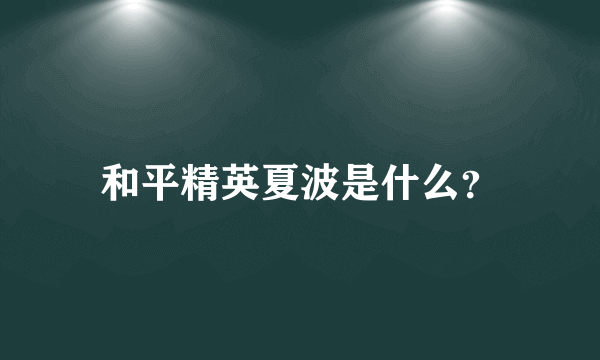 和平精英夏波是什么?